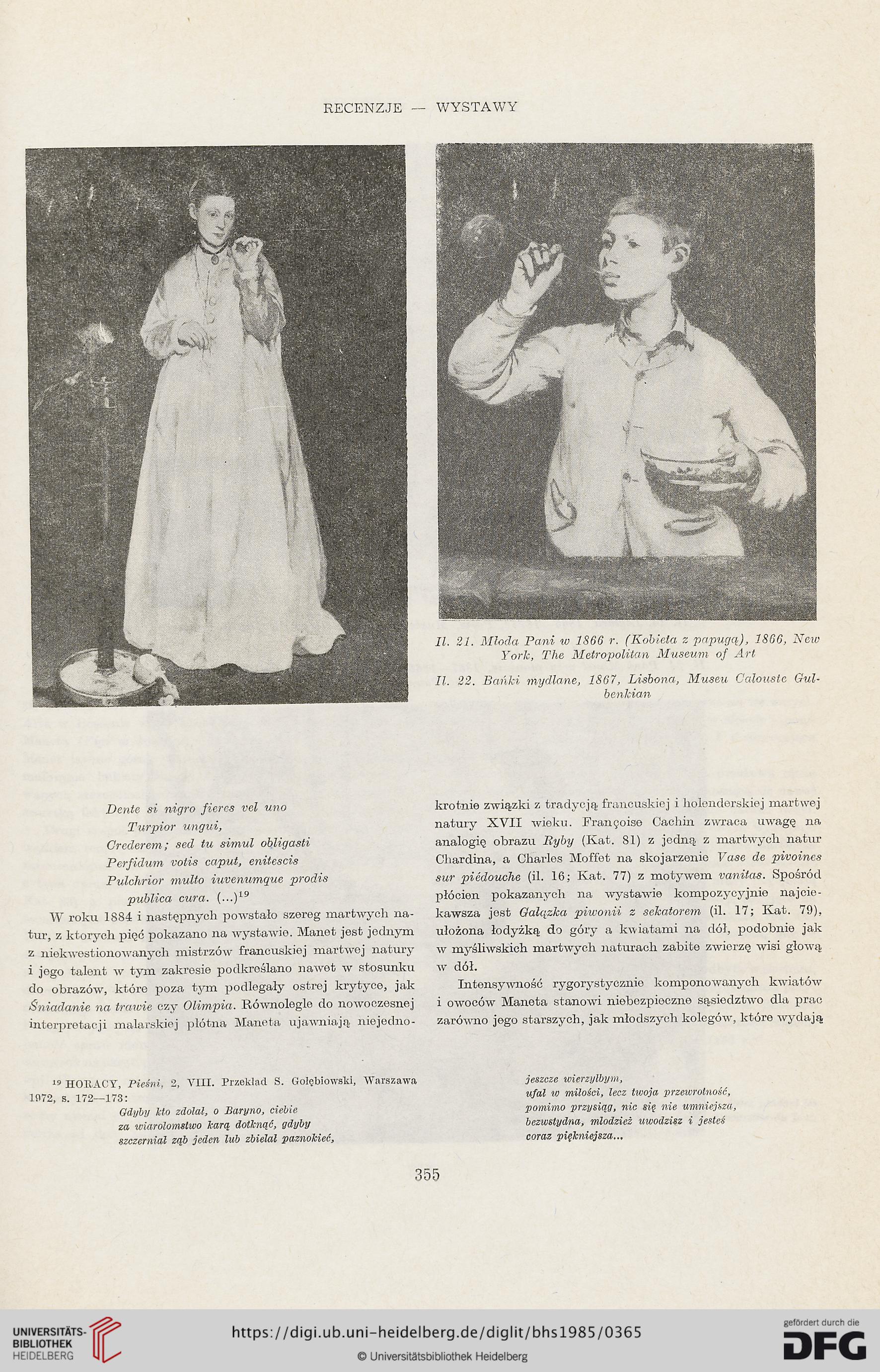 RECENZJE — WYSTAWY

Il. 21. Młoda Pani w 1866 r. (Kobieta z papugą), 1866, New York, The Metropolitan Museum of Art

Il. 22. Bańki mydlane, 1867, Lisbona, Museu Calouste Gulbenkian

Dente si nigro fieres vel uno
Turpior ungui,
Crederem; sed tu simul obligasti
Perfidum votis caput, enitescis
Pulchrior multo iuvenumque prodis
publica cura. (...)$^{19}$

W roku 1884 i następnych powstało szereg martwych natur, z których pięć pokazano na wystawie. Manet jest jednym z niekwestionowanych mistrzów francuskiej martwej natury i jego talent w tym zakresie podkreślano nawet w stosunku do obrazów, które poza tym podlegały ostrej krytyce, jak Śniadanie na trawie czy Olimpia. Równolegle do nowoczesnej interpretacji malarskiej płótna Maneta ujawniają niejednokrotnie związki z tradycją francuskiej i holenderskiej martwej natury XVII wieku. Françoise Cachin zwraca uwagę na analogię obrazu Ryby (Kat. 81) z jedną z martwych natur Chardina, a Charles Moffet na skojarzenie Vase de pivoines sur piédouche (il. 16; Kat. 77) z motywem vanitas. Spośród płócien pokazanych na wystawie kompozycyjnie najciekawsza jest Gałązka piwonii z sekatorem (il. 17; Kat. 79), ułożona łodyżką do góry a kwiatami na dół, podobnie jak w myśliwskich martwych naturach zabite zwierzę wisi głową w dół.

Intensywność rygorystycznie komponowanych kwiatów i owoców Maneta stanowi niebezpieczne sąsiedztwo dla prac zarówno jego starszych, jak młodszych kolegów, które wydają

$^{19}$ HORACY, Pieśni, 2, VIII. Przekład S. Gołębiowski, Warszawa 1972, s. 172—173:
Gdyby kto zdołał, o Baryno, ciebie
za wiarołomstwo karą dotknąć, gdyby
szczerniał ząb jeden lub zbielał paznokieć,
jeszcze wierzyłbym,
ufał w miłości, lecz twoja przewrotność,
pomimo przysiąg, nic się nie umniejsza,
bezwstydna, młodzież uwodzisz i jesteś
coraz piękniejsza...

355

UNIVERSITÄTS-BIBLIOTHEK HEIDELBERG
https://digi.ub.uni-heidelberg.de/diglit/bhs1985/0365
© Universitätsbibliothek Heidelberg
gefördert durch die DFG